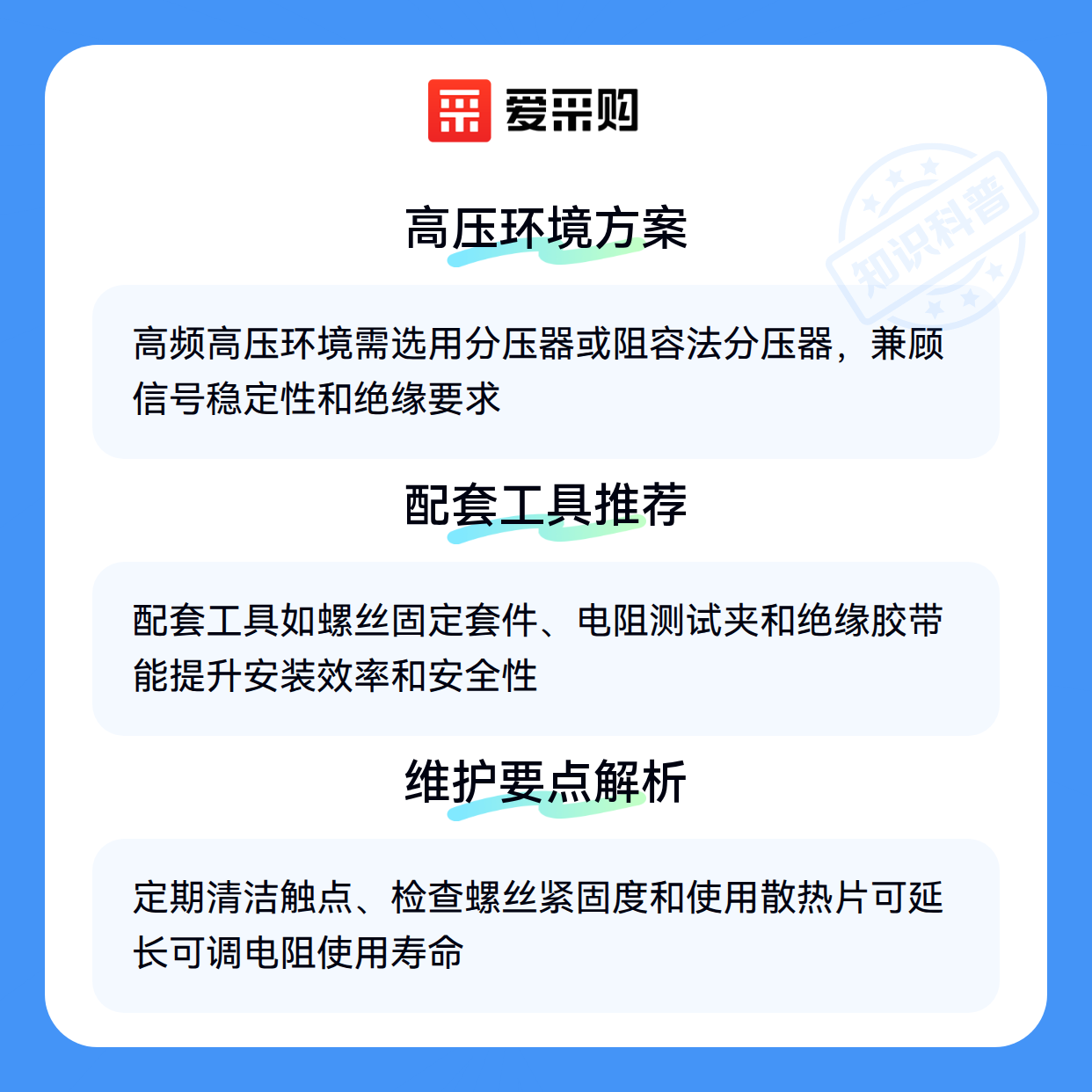 爱采购

高压环境方案

高频高压环境需选用分压器或阻容法分压器，兼顾信号稳定性和绝缘要求

配套工具推荐

配套工具如螺丝固定套件、电阻测试夹和绝缘胶带能提升安装效率和安全性

维护要点解析

定期清洁触点、检查螺丝紧固度和使用散热片可延长可调电阻使用寿命

知识科普